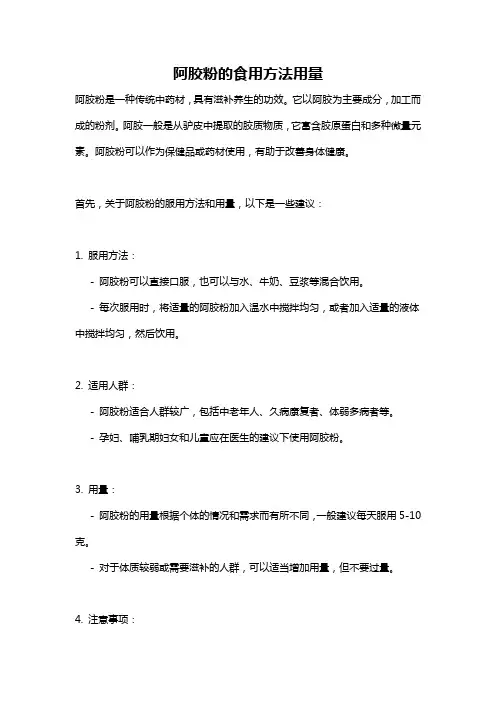 阿胶粉的食用方法用量

阿胶粉是一种传统中药材，具有滋补养生的功效。它以阿胶为主要成分，加工而成的粉剂。阿胶一般是从驴皮中提取的胶质物质，它富含胶原蛋白和多种微量元素。阿胶粉可以作为保健品或药材使用，有助于改善身体健康。

首先，关于阿胶粉的服用方法和用量，以下是一些建议：

1. 服用方法：

- 阿胶粉可以直接口服，也可以与水、牛奶、豆浆等混合饮用。

- 每次服用时，将适量的阿胶粉加入温水中搅拌均匀，或者加入适量的液体中搅拌均匀，然后饮用。

2. 适用人群：

- 阿胶粉适合人群较广，包括中老年人、久病康复者、体弱多病者等。

- 孕妇、哺乳期妇女和儿童应在医生的建议下使用阿胶粉。

3. 用量：

- 阿胶粉的用量根据个体的情况和需求而有所不同，一般建议每天服用 5-10 克。

- 对于体质较弱或需要滋补的人群，可以适当增加用量，但不要过量。

4. 注意事项：